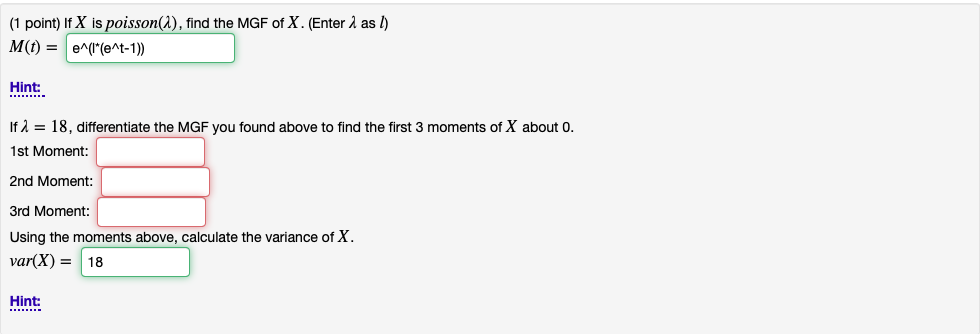 (1 point) If $X$ is $poisson(\lambda)$, find the MGF of $X$. (Enter $\lambda$ as $l$)

$M(t) =$ e^(l*(e^t-1))

Hint:

If $\lambda = 18$, differentiate the MGF you found above to find the first 3 moments of $X$ about 0.

1st Moment:

2nd Moment:

3rd Moment:

Using the moments above, calculate the variance of $X$.

$var(X) =$ 18

Hint: